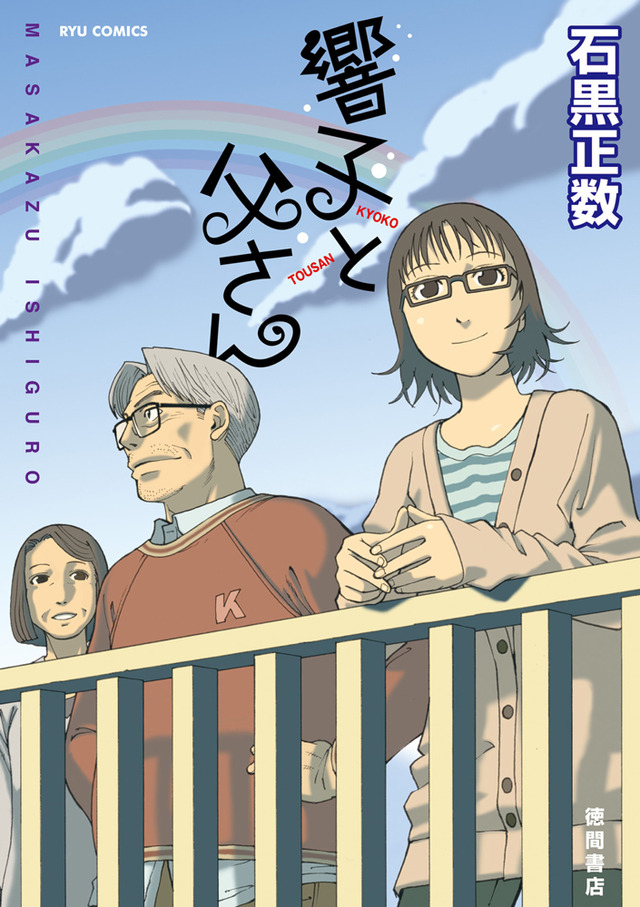 RYU COMICS

MASAKAZU ISHIGURO

響子と父さん

KYOKO

TOUSAN

石黒正数

K

徳間書店